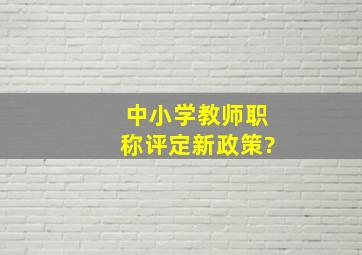 中小学教师职称评定新政策?